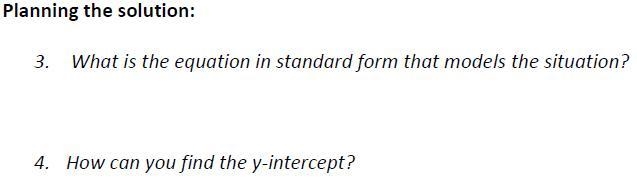 Planning the solution:

3. What is the equation in standard form that models the situation?

4. How can you find the y-intercept?